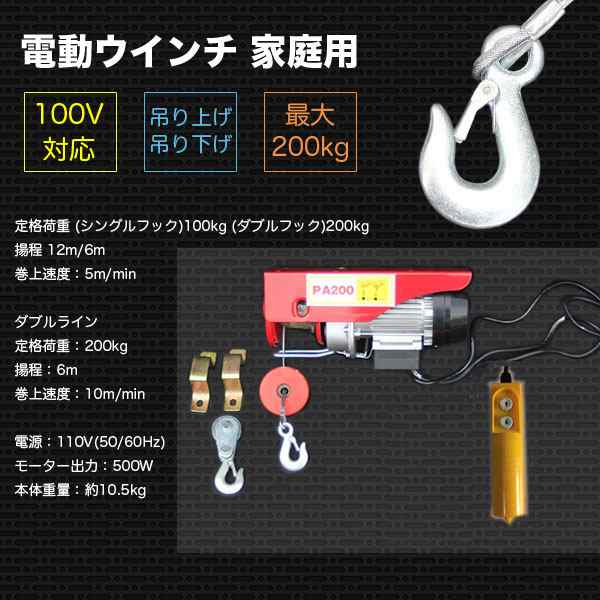 電動ウインチ 家庭用

100V
対応

吊り上げ
吊り下げ

最大
200kg

定格荷重 (シングルフック)100kg (ダブルフック)200kg
揚程 12m/6m
巻上速度：5m/min

ダブルライン
定格荷重：200kg
揚程：6m
巻上速度：10m/min

電源：110V(50/60Hz)
モーター出力：500W
本体重量：約10.5kg

PA200